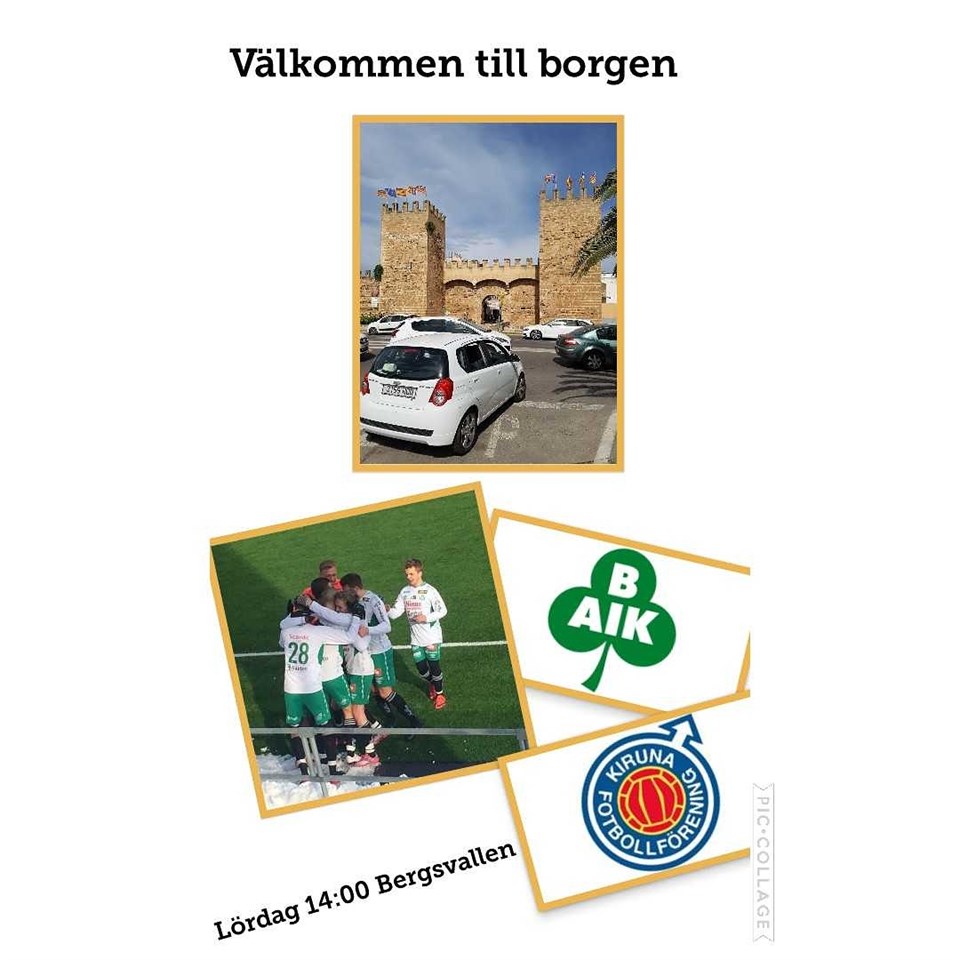 Välkommen till borgen

28

B
AIK

KIRUNA
FOTBOLLFÖRENING

Lördag 14:00 Bergsvallen

PIC•COLLAGE